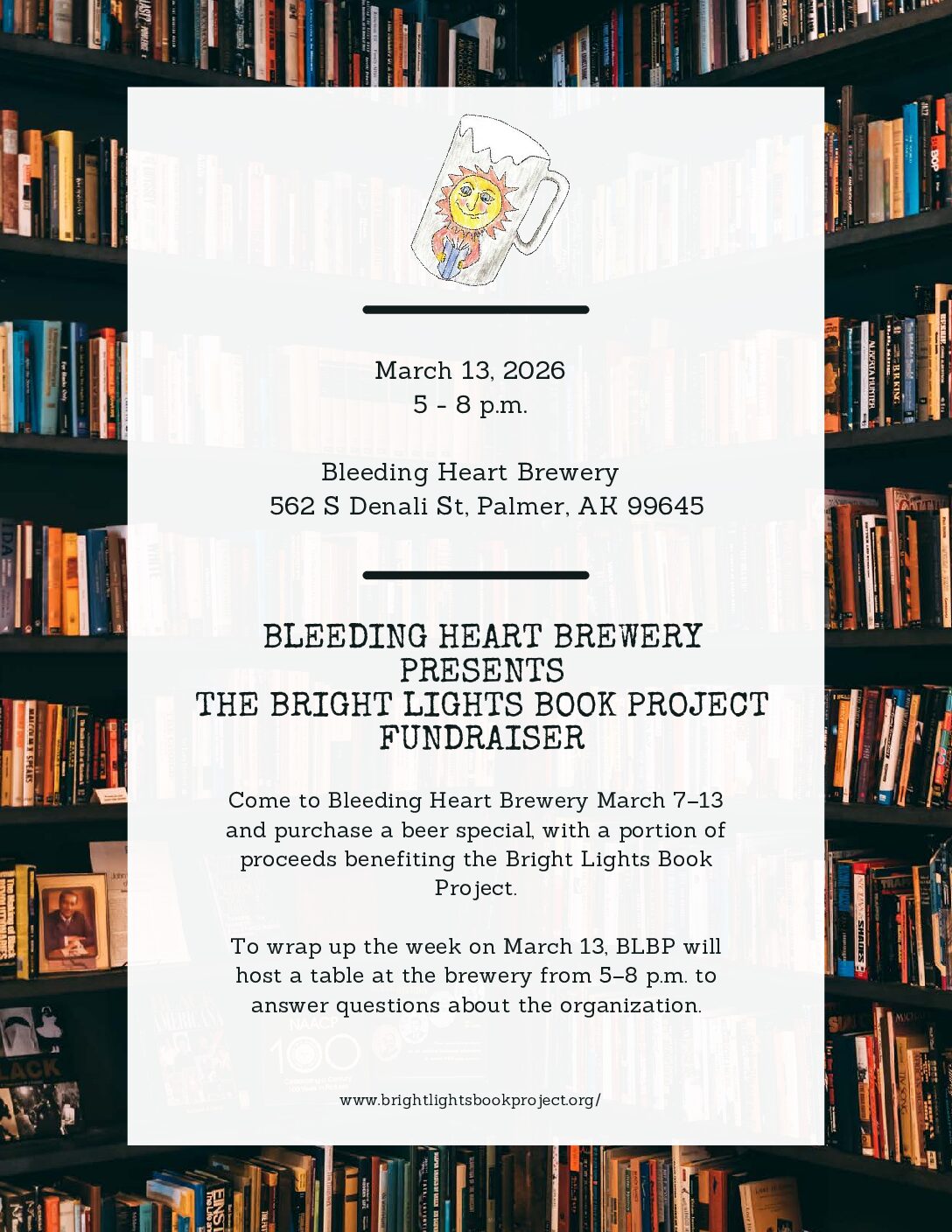 March 13, 2026
5 - 8 p.m.

Bleeding Heart Brewery
562 S Denali St, Palmer, AK 99645

BLEEDING HEART BREWERY PRESENTS
THE BRIGHT LIGHTS BOOK PROJECT FUNDRAISER

Come to Bleeding Heart Brewery March 7–13 and purchase a beer special, with a portion of proceeds benefiting the Bright Lights Book Project.

To wrap up the week on March 13, BLBP will host a table at the brewery from 5–8 p.m. to answer questions about the organization.

www.brightlightsbookproject.org/